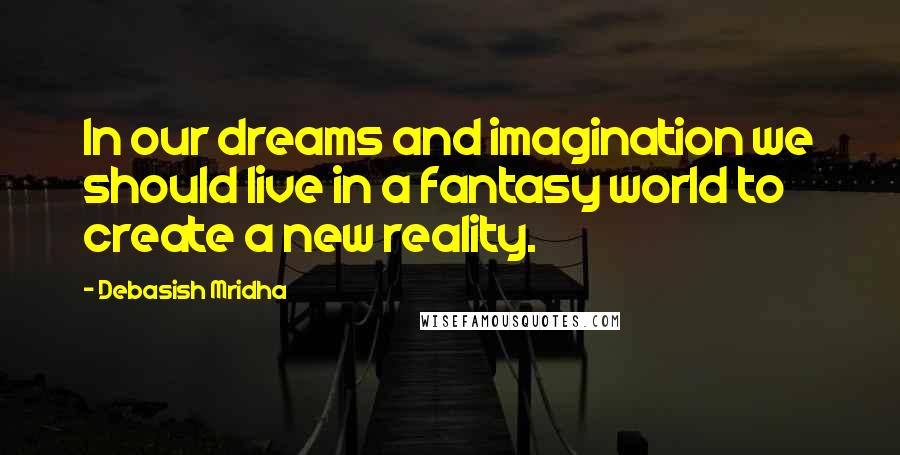 In our dreams and imagination we should live in a fantasy world to create a new reality.

- Debasish Mridha

WISEFAMOUSQUOTES.COM